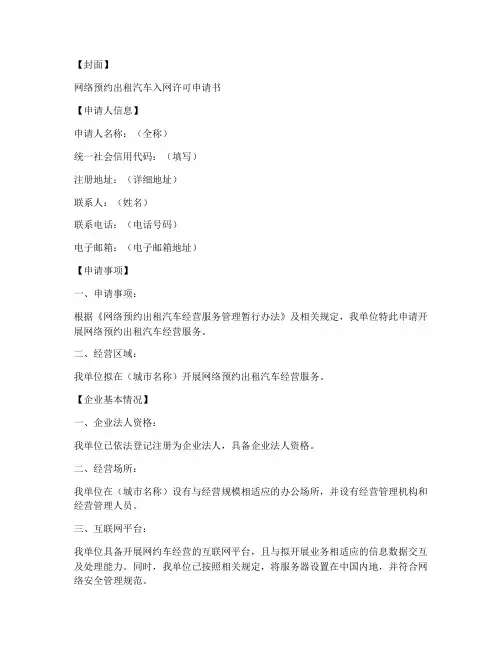 【封面】

网络预约出租汽车入网许可申请书

【申请人信息】

申请人名称：（全称）

统一社会信用代码：（填写）

注册地址：（详细地址）

联系人：（姓名）

联系电话：（电话号码）

电子邮箱：（电子邮箱地址）

【申请事项】

一、申请事项：

根据《网络预约出租汽车经营服务管理暂行办法》及相关规定，我单位特此申请开展网络预约出租汽车经营服务。

二、经营区域：

我单位拟在（城市名称）开展网络预约出租汽车经营服务。

【企业基本情况】

一、企业法人资格：

我单位已依法登记注册为企业法人，具备企业法人资格。

二、经营场所：

我单位在（城市名称）设有与经营规模相适应的办公场所，并设有经营管理机构和经营管理人员。

三、互联网平台：

我单位具备开展网约车经营的互联网平台，且与拟开展业务相适应的信息数据交互及处理能力。同时，我单位已按照相关规定，将服务器设置在中国内地，并符合网络安全管理规范。